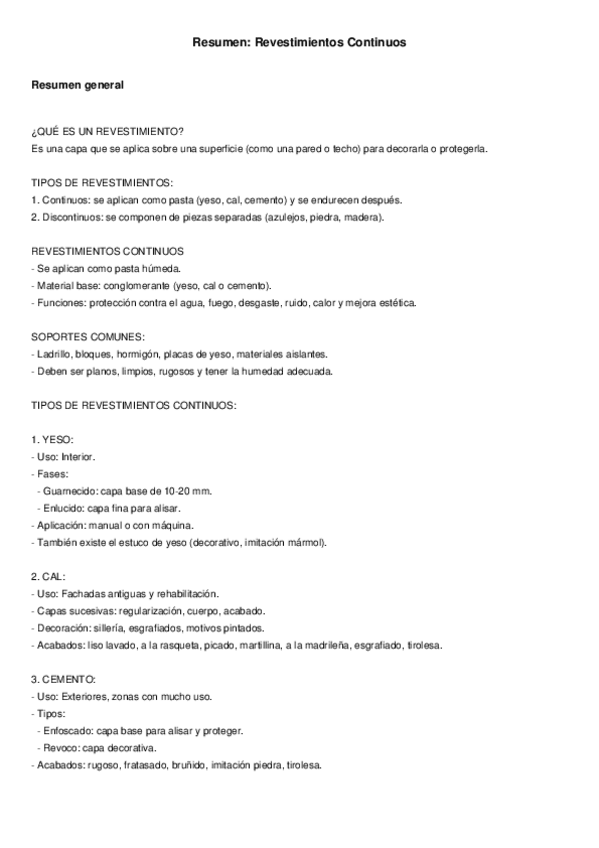 Resumen: Revestimientos Continuos

Resumen general

¿QUÉ ES UN REVESTIMIENTO?
Es una capa que se aplica sobre una superficie (como una pared o techo) para decorarla o protegerla.

TIPOS DE REVESTIMIENTOS:
1. Continuos: se aplican como pasta (yeso, cal, cemento) y se endurecen después.
2. Discontinuos: se componen de piezas separadas (azulejos, piedra, madera).

REVESTIMIENTOS CONTINUOS
- Se aplican como pasta húmeda.
- Material base: conglomerante (yeso, cal o cemento).
- Funciones: protección contra el agua, fuego, desgaste, ruido, calor y mejora estética.

SOPORTES COMUNES:
- Ladrillo, bloques, hormigón, placas de yeso, materiales aislantes.
- Deben ser planos, limpios, rugosos y tener la humedad adecuada.

TIPOS DE REVESTIMIENTOS CONTINUOS:

1. YESO:
- Uso: Interior.
- Fases:
- Guarnecido: capa base de 10-20 mm.
- Enlucido: capa fina para alisar.
- Aplicación: manual o con máquina.
- También existe el estuco de yeso (decorativo, imitación mármol).

2. CAL:
- Uso: Fachadas antiguas y rehabilitación.
- Capas sucesivas: regularización, cuerpo, acabado.
- Decoración: sillería, esgrafiados, motivos pintados.
- Acabados: liso lavado, a la rasqueta, picado, martillina, a la madrileña, esgrafiado, tirolesa.

3. CEMENTO:
- Uso: Exteriores, zonas con mucho uso.
- Tipos:
- Enfoscado: capa base para alisar y proteger.
- Revoco: capa decorativa.
- Acabados: rugoso, fratasado, bruñido, imitación piedra, tirolesa.